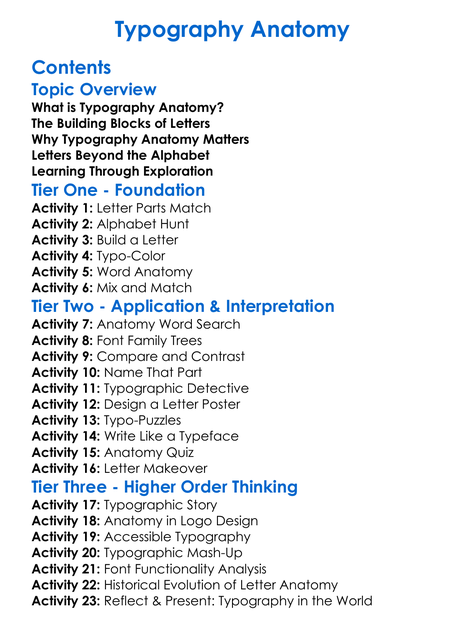 Typography Anatomy

Contents

Topic Overview

What is Typography Anatomy?
The Building Blocks of Letters
Why Typography Anatomy Matters
Letters Beyond the Alphabet
Learning Through Exploration

Tier One - Foundation

Activity 1: Letter Parts Match
Activity 2: Alphabet Hunt
Activity 3: Build a Letter
Activity 4: Typo-Color
Activity 5: Word Anatomy
Activity 6: Mix and Match

Tier Two - Application & Interpretation

Activity 7: Anatomy Word Search
Activity 8: Font Family Trees
Activity 9: Compare and Contrast
Activity 10: Name That Part
Activity 11: Typographic Detective
Activity 12: Design a Letter Poster
Activity 13: Typo-Puzzles
Activity 14: Write Like a Typeface
Activity 15: Anatomy Quiz
Activity 16: Letter Makeover

Tier Three - Higher Order Thinking

Activity 17: Typographic Story
Activity 18: Anatomy in Logo Design
Activity 19: Accessible Typography
Activity 20: Typographic Mash-Up
Activity 21: Font Functionality Analysis
Activity 22: Historical Evolution of Letter Anatomy
Activity 23: Reflect & Present: Typography in the World